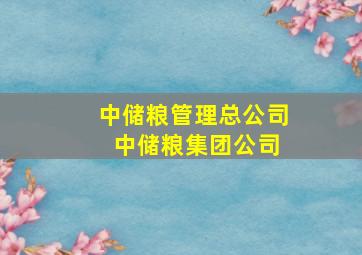 中储粮管理总公司
中储粮集团公司